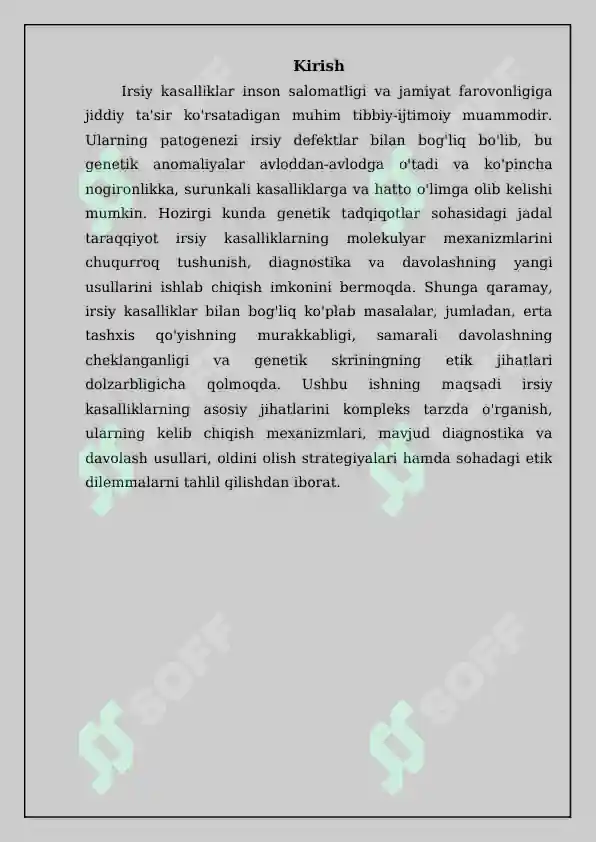 Kirish

Irsiy kasalliklar inson salomatligi va jamiyat farovonligiga jiddiy ta'sir ko'rsatadigan muhim tibbiy-ijtimoiy muammodir. Ularning patogenezi irsiy defektlar bilan bog'liq bo'lib, bu genetik anomaliyalar avloddan-avlodga o'tadi va ko'pincha nogironlikka, surunkali kasalliklarga va hatto o'limga olib kelishi mumkin. Hozirgi kunda genetik tadqiqotlar sohasidagi jadal taraqqiyot irsiy kasalliklarning molekulyar mexanizmlarini chuqurroq tushunish, diagnostika va davolashning yangi usullarini ishlab chiqish imkonini bermoqda. Shunga qaramay, irsiy kasalliklar bilan bog'liq ko'plab masalalar, jumladan, erta tashxis qo'yishning murakkabligi, samarali davolashning cheklanganligi va genetik skriningning etik jihatlari dolzarbligicha qolmoqda. Ushbu ishning maqsadi irsiy kasalliklarning asosiy jihatlarini kompleks tarzda o'rganish, ularning kelib chiqish mexanizmlari, mavjud diagnostika va davolash usullari, oldini olish strategiyalari hamda sohadagi etik dilemmalarni tahlil qilishdan iborat.

SOFF SOFF SOFF SOFF